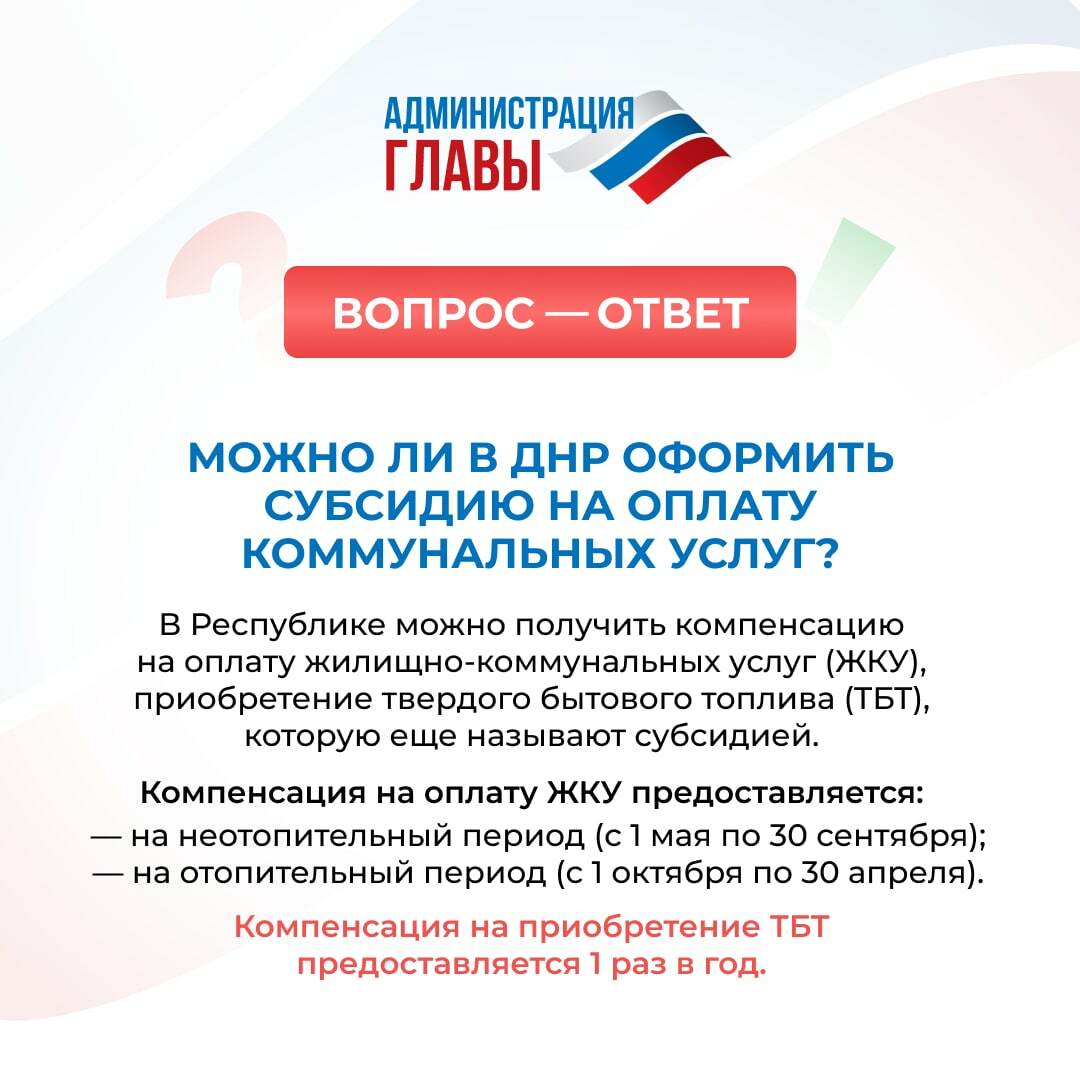 АДМИНИСТРАЦИЯ
ГЛАВЫ

ВОПРОС — ОТВЕТ

МОЖНО ЛИ В ДНР ОФОРМИТЬ СУБСИДИЮ НА ОПЛАТУ КОММУНАЛЬНЫХ УСЛУГ?

В Республике можно получить компенсацию на оплату жилищно-коммунальных услуг (ЖКУ), приобретение твердого бытового топлива (ТБТ), которую еще называют субсидией.

Компенсация на оплату ЖКУ предоставляется:
— на неотопительный период (с 1 мая по 30 сентября);
— на отопительный период (с 1 октября по 30 апреля).

Компенсация на приобретение ТБТ предоставляется 1 раз в год.